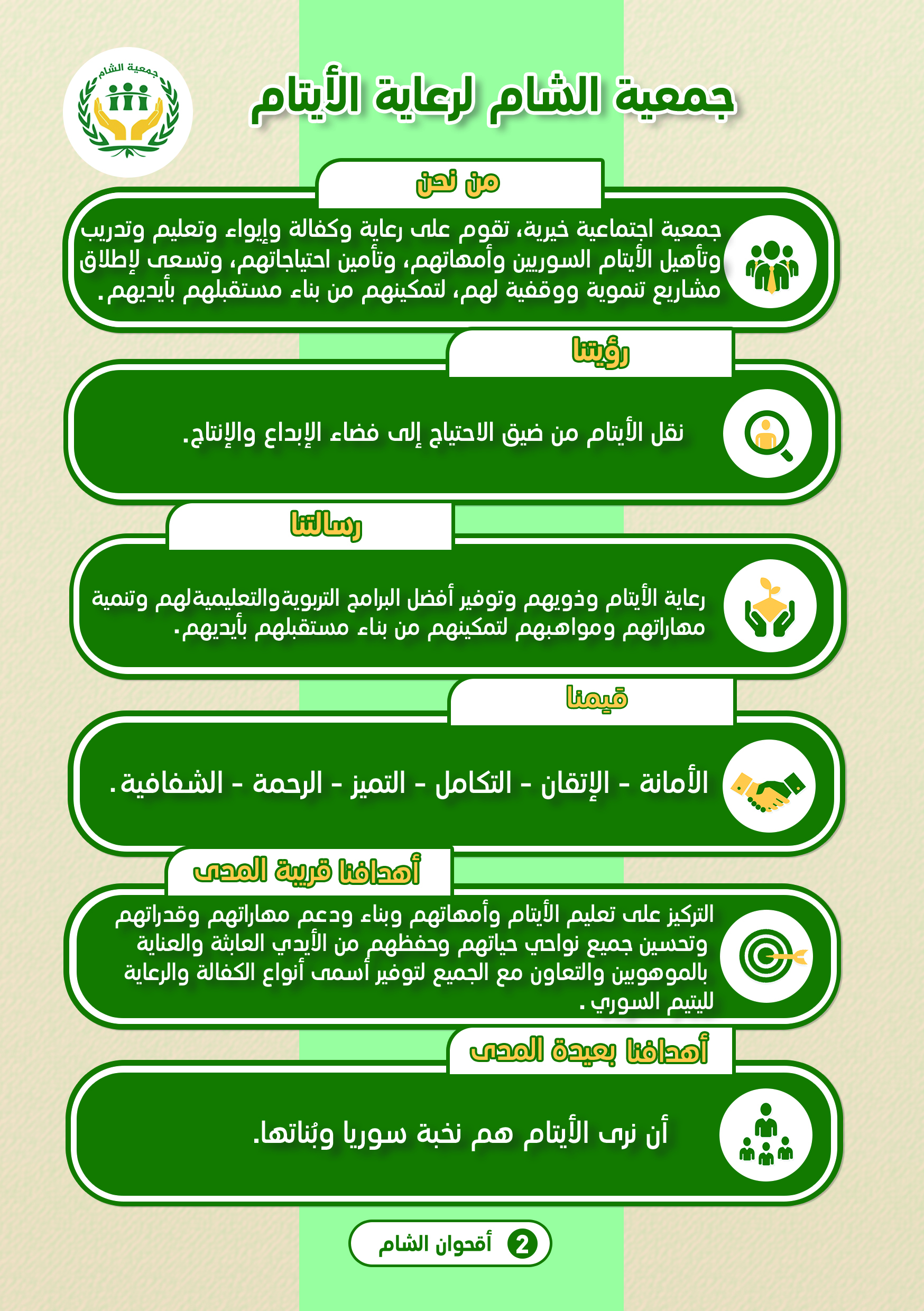 جمعية الشام

جمعية الشام لرعاية الأيتام

من نحن

جمعية اجتماعية خيرية، تقوم على رعاية وكفالة وإيواء وتعليم وتدريب وتأهيل الأيتام السوريين وأمهاتهم، وتأمين احتياجاتهم، وتسعى لإطلاق مشاريع تنموية ووقفية لهم، لتمكينهم من بناء مستقبلهم بأيديهم.

رؤيتنا

نقل الأيتام من ضيق الاحتياج إلى فضاء الإبداع والإنتاج.

رسالتنا

رعاية الأيتام وذويهم وتوفير أفضل البرامج التربويةوالتعليميةلهم وتنمية مهاراتهم ومواهبهم لتمكينهم من بناء مستقبلهم بأيديهم.

قيمنا

الأمانة - الإتقان - التكامل - التميز - الرحمة - الشفافية.

أهدافنا قريبة المدى

التركيز على تعليم الأيتام وأمهاتهم وبناء ودعم مهاراتهم وقدراتهم وتحسين جميع نواحي حياتهم وحفظهم من الأيدي العابثة والعناية بالموهوبين والتعاون مع الجميع لتوفير أسمى أنواع الكفالة والرعاية لليتيم السوري.

أهدافنا بعيدة المدى

أن نرى الأيتام هم نخبة سوريا وبُناتها.

2 أقحوان الشام